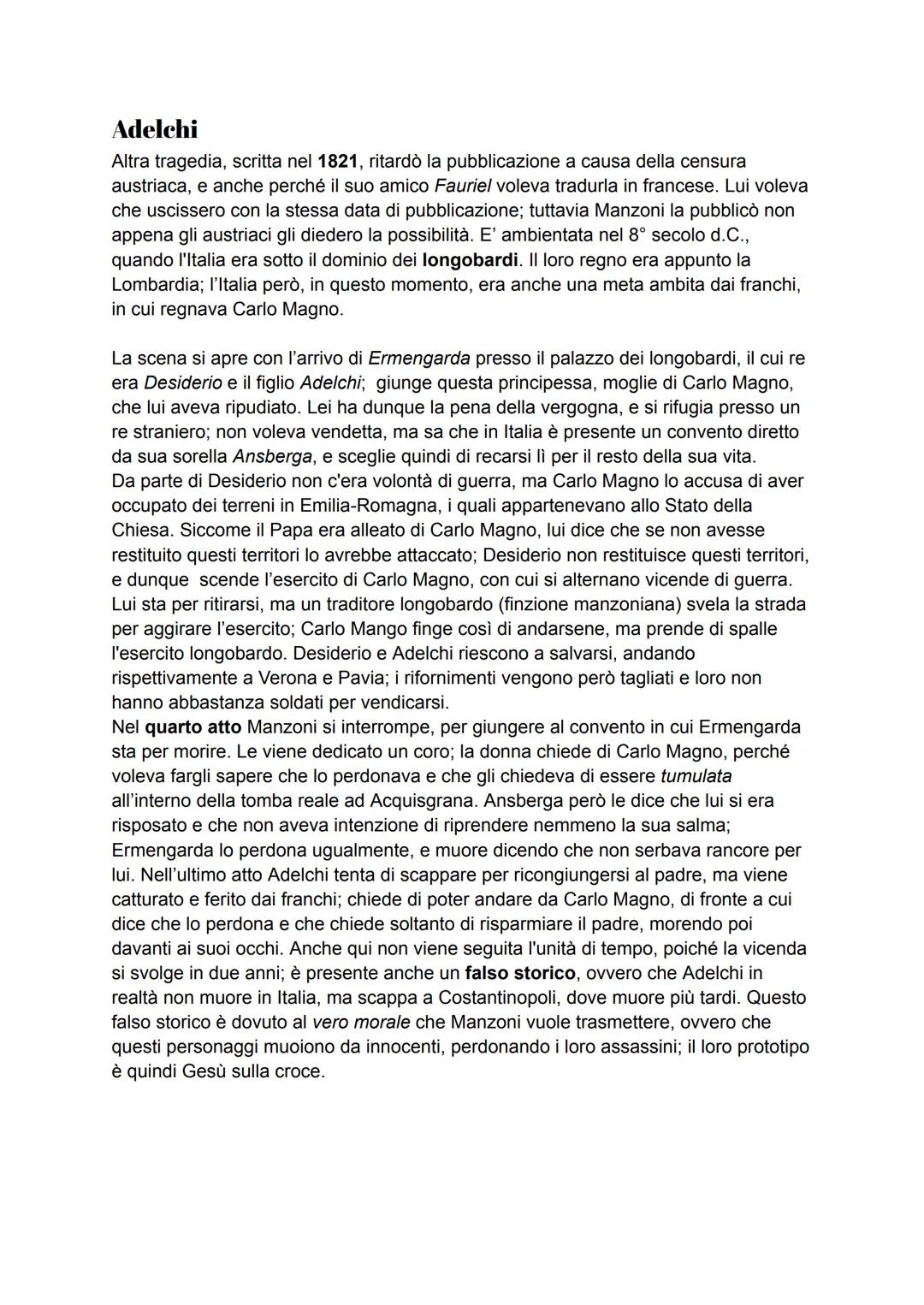 Adelchi

Altra tragedia, scritta nel 1821, ritardò la pubblicazione a causa della censura austriaca, e anche perché il suo amico Fauriel voleva tradurla in francese. Lui voleva che uscissero con la stessa data di pubblicazione; tuttavia Manzoni la pubblicò non appena gli austriaci gli diedero la possibilità. E' ambientata nel 8° secolo d.C., quando l'Italia era sotto il dominio dei longobardi. Il loro regno era appunto la Lombardia; l'Italia però, in questo momento, era anche una meta ambita dai franchi, in cui regnava Carlo Magno.

La scena si apre con l'arrivo di Ermengarda presso il palazzo dei longobardi, il cui re era Desiderio e il figlio Adelchi; giunge questa principessa, moglie di Carlo Magno, che lui aveva ripudiato. Lei ha dunque la pena della vergogna, e si rifugia presso un re straniero; non voleva vendetta, ma sa che in Italia è presente un convento diretto da sua sorella Ansberga, e sceglie quindi di recarsi lì per il resto della sua vita.
Da parte di Desiderio non c'era volontà di guerra, ma Carlo Magno lo accusa di aver occupato dei terreni in Emilia-Romagna, i quali appartenevano allo Stato della Chiesa. Siccome il Papa era alleato di Carlo Magno, lui dice che se non avesse restituito questi territori lo avrebbe attaccato; Desiderio non restituisce questi territori, e dunque scende l'esercito di Carlo Magno, con cui si alternano vicende di guerra. Lui sta per ritirarsi, ma un traditore longobardo (finzione manzoniana) svela la strada per aggirare l'esercito; Carlo Mango finge così di andarsene, ma prende di spalle l'esercito longobardo. Desiderio e Adelchi riescono a salvarsi, andando rispettivamente a Verona e Pavia; i rifornimenti vengono però tagliati e loro non hanno abbastanza soldati per vendicarsi.
Nel quarto atto Manzoni si interrompe, per giungere al convento in cui Ermengarda sta per morire. Le viene dedicato un coro; la donna chiede di Carlo Magno, perché voleva fargli sapere che lo perdonava e che gli chiedeva di essere tumulata all'interno della tomba reale ad Acquisgrana. Ansberga però le dice che lui si era risposato e che non aveva intenzione di riprendere nemmeno la sua salma; Ermengarda lo perdona ugualmente, e muore dicendo che non serbava rancore per lui. Nell'ultimo atto Adelchi tenta di scappare per ricongiungersi al padre, ma viene catturato e ferito dai franchi; chiede di poter andare da Carlo Magno, di fronte a cui dice che lo perdona e che chiede soltanto di risparmiare il padre, morendo poi davanti ai suoi occhi. Anche qui non viene seguita l'unità di tempo, poiché la vicenda si svolge in due anni; è presente anche un falso storico, ovvero che Adelchi in realtà non muore in Italia, ma scappa a Costantinopoli, dove muore più tardi. Questo falso storico è dovuto al vero morale che Manzoni vuole trasmettere, ovvero che questi personaggi muoiono da innocenti, perdonando i loro assassini; il loro prototipo è quindi Gesù sulla croce.